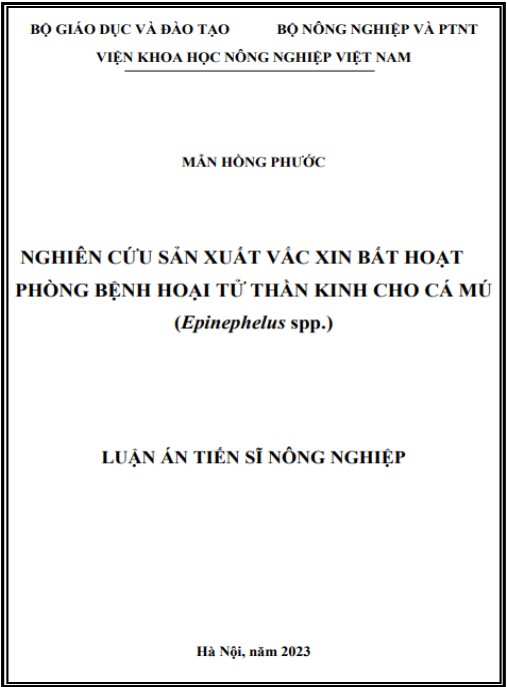 BỘ GIÁO DỤC VÀ ĐÀO TẠO

BỘ NÔNG NGHIỆP VÀ PTNT

VIỆN KHOA HỌC NÔNG NGHIỆP VIỆT NAM

MẪN HỒNG PHƯỚC

NGHIÊN CỨU SẢN XUẤT VẮC XIN BẤT HOẠT PHÒNG BỆNH HOẠI TỬ THẦN KINH CHO CÁ MÚ (Epinephelus spp.)

LUẬN ÁN TIẾN SĨ NÔNG NGHIỆP

Hà Nội, năm 2023